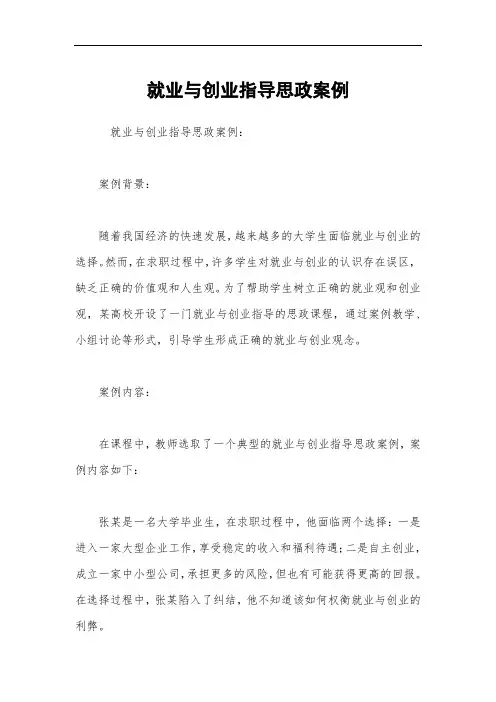 就业与创业指导思政案例

就业与创业指导思政案例：

案例背景：

随着我国经济的快速发展，越来越多的大学生面临就业与创业的选择。然而，在求职过程中，许多学生对就业与创业的认识存在误区，缺乏正确的价值观和人生观。为了帮助学生树立正确的就业观和创业观，某高校开设了一门就业与创业指导的思政课程，通过案例教学、小组讨论等形式，引导学生形成正确的就业与创业观念。

案例内容：

在课程中，教师选取了一个典型的就业与创业指导思政案例，案例内容如下：

张某是一名大学毕业生，在求职过程中，他面临两个选择：一是进入一家大型企业工作，享受稳定的收入和福利待遇；二是自主创业，成立一家中小型公司，承担更多的风险，但也有可能获得更高的回报。在选择过程中，张某陷入了纠结，他不知道该如何权衡就业与创业的利弊。